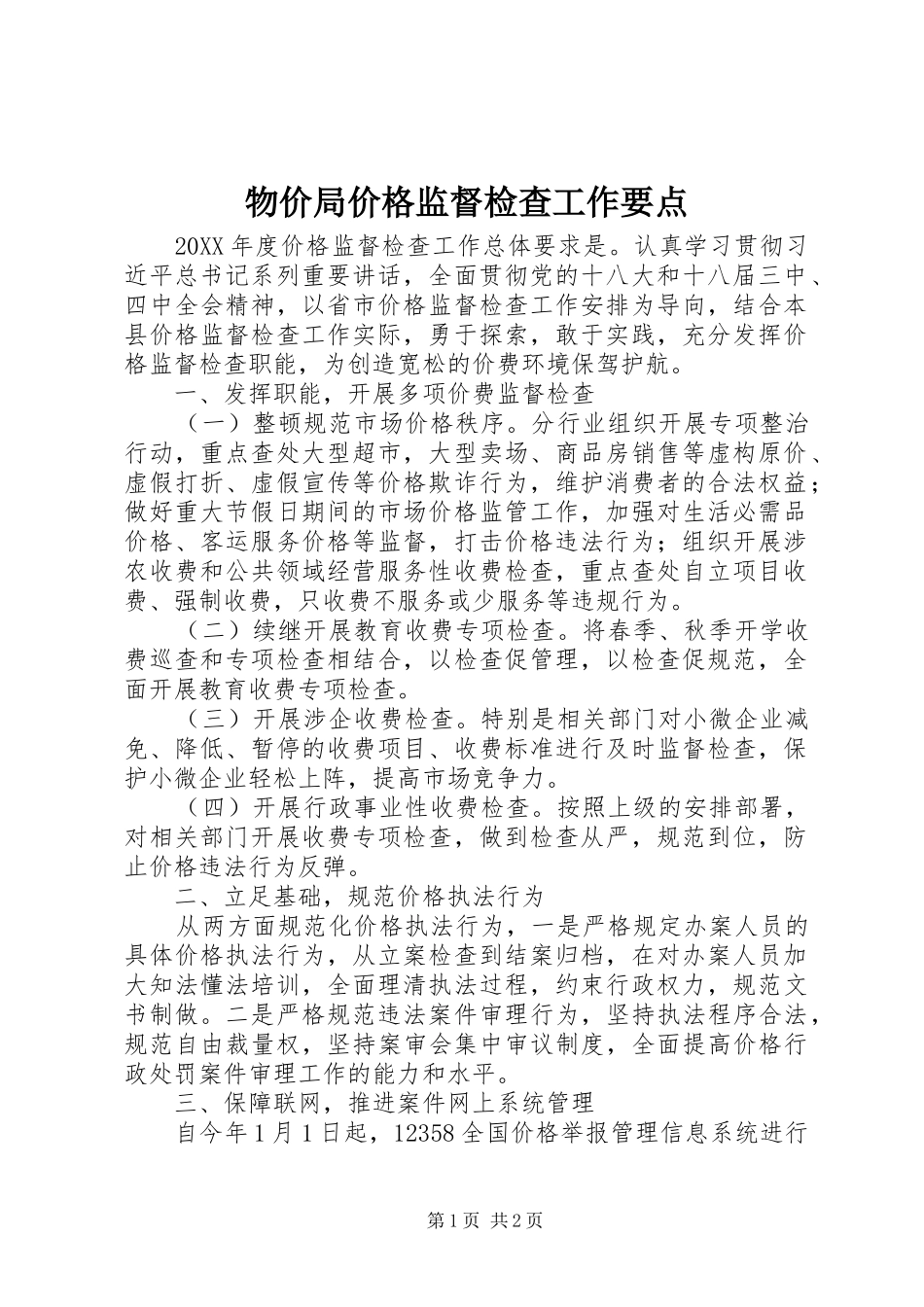 物价局价格监督检查工作要点

20XX 年度价格监督检查工作总体要求是。认真学习贯彻习近平总书记系列重要讲话，全面贯彻党的十八大和十八届三中、四中全会精神，以省市价格监督检查工作安排为导向，结合本县价格监督检查工作实际，勇于探索，敢于实践，充分发挥价格监督检查职能，为创造宽松的价费环境保驾护航。

一、发挥职能，开展多项价费监督检查

（一）整顿规范市场价格秩序。分行业组织开展专项整治行动，重点查处大型超市，大型卖场、商品房销售等虚构原价、虚假打折、虚假宣传等价格欺诈行为，维护消费者的合法权益；做好重大节假日期间的市场价格监管工作，加强对生活必需品价格、客运服务价格等监督，打击价格违法行为；组织开展涉农收费和公共领域经营服务性收费检查，重点查处自立项目收费、强制收费，只收费不服务或少服务等违规行为。

（二）续继开展教育收费专项检查。将春季、秋季开学收费巡查和专项检查相结合，以检查促管理，以检查促规范，全面开展教育收费专项检查。

（三）开展涉企收费检查。特别是相关部门对小微企业减免、降低、暂停的收费项目、收费标准进行及时监督检查，保护小微企业轻松上阵，提高市场竞争力。

（四）开展行政事业性收费检查。按照上级的安排部署，对相关部门开展收费专项检查，做到检查从严，规范到位，防止价格违法行为反弹。

二、立足基础，规范价格执法行为

从两方面规范化价格执法行为，一是严格规定办案人员的具体价格执法行为，从立案检查到结案归档，在对办案人员加大知法懂法培训，全面理清执法过程，约束行政权力，规范文书制做。二是严格规范违法案件审理行为，坚持执法程序合法，规范自由裁量权，坚持案审会集中审议制度，全面提高价格行政处罚案件审理工作的能力和水平。

三、保障联网，推进案件网上系统管理

自今年 1 月 1 日起，12358 全国价格举报管理信息系统进行

第 1 页 共 2 页